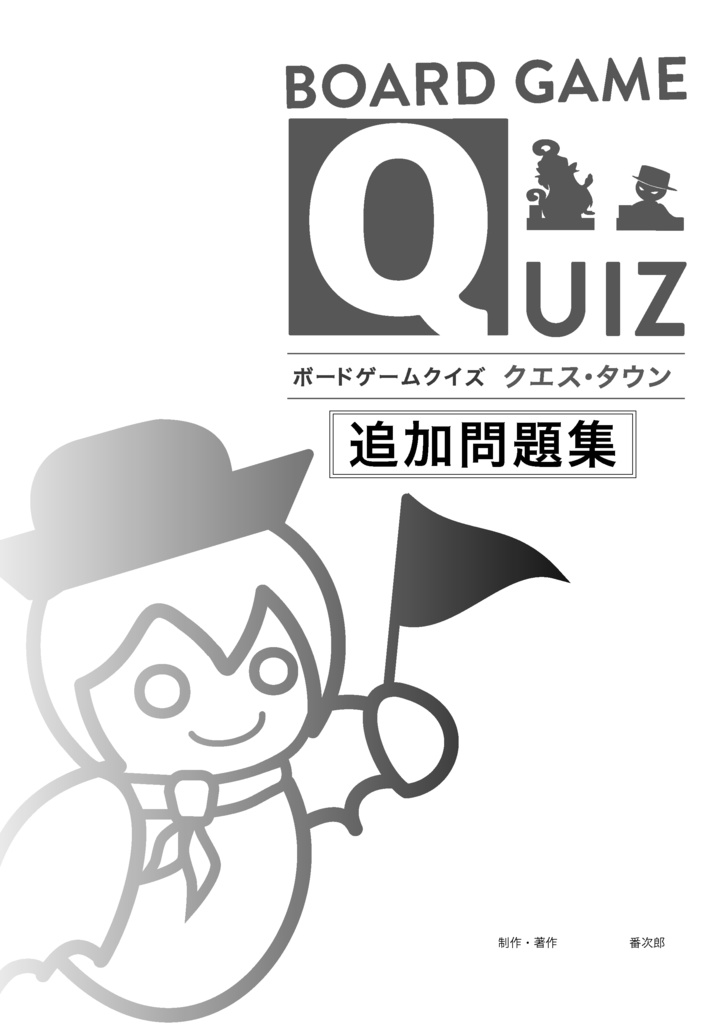 BOARD GAME
QUIZ

ボードゲームクイズ　クエス・タウン

追加問題集

制作・著作　番次郎